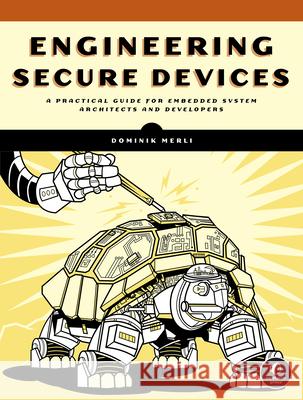 ENGINEERING SECURE DEVICES

A PRACTICAL GUIDE FOR EMBEDDED SYSTEM ARCHITECTS AND DEVELOPERS

DOMINIK MERLI

Kraina Książek